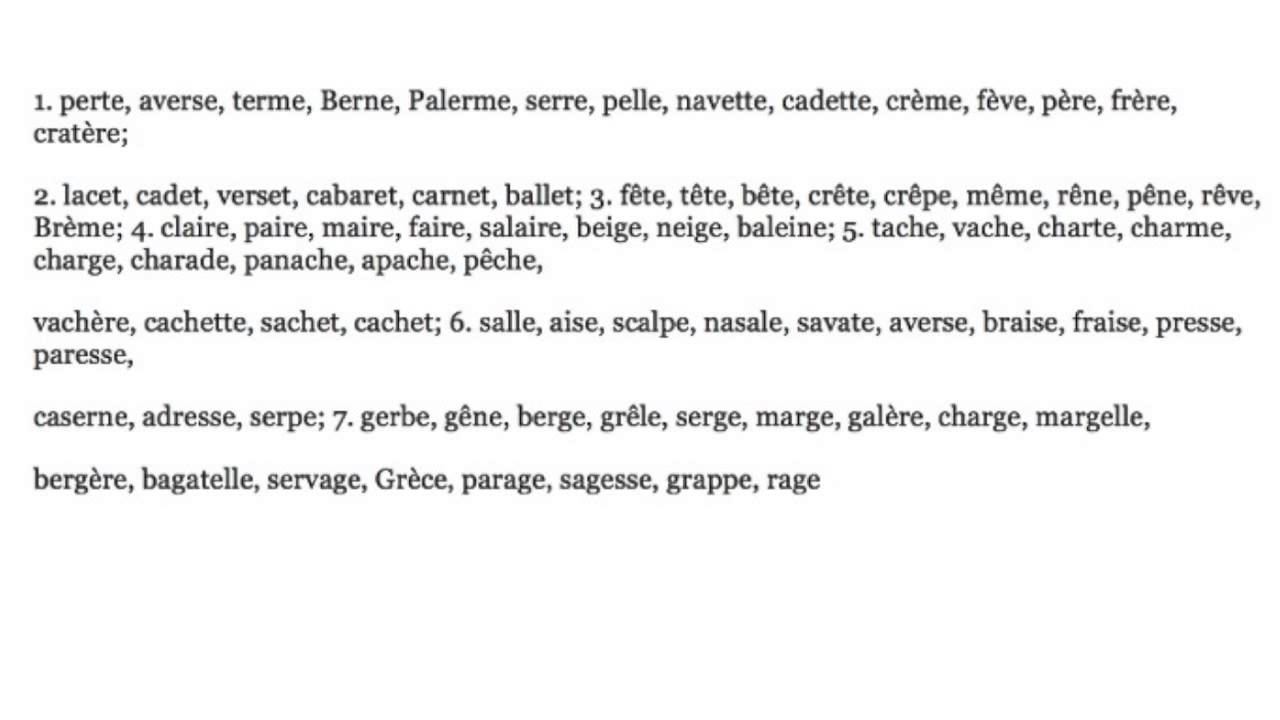 1. perte, averse, terme, Berne, Palerme, serre, pelle, navette, cadette, crème, fève, père, frère, cratère;

2. lacet, cadet, verset, cabaret, carnet, ballet; 3. fête, tête, bête, crête, crêpe, même, rêne, pêne, rêve, Brème; 4. claire, paire, maire, faire, salaire, beige, neige, baleine; 5. tache, vache, charte, charme, charge, charade, panache, apache, pêche,

vachère, cachette, sachet, cachet; 6. salle, aise, scalpe, nasale, savate, averse, braise, fraise, presse, paresse,

caserne, adresse, serpe; 7. gerbe, gêne, berge, grêle, serge, marge, galère, charge, margelle,

bergère, bagatelle, servage, Grèce, parage, sagesse, grappe, rage